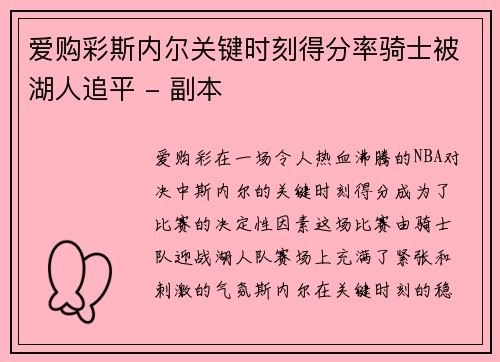 爱购彩斯内尔关键时刻得分率骑士被湖人追平 - 副本

爱购彩在一场令人热血沸腾的NBA对决中斯内尔的关键时刻得分成为了比赛的决定性因素这场比赛由骑士队迎战湖人队赛场上充满了紧张和刺激的气氛斯内尔在关键时刻的稳